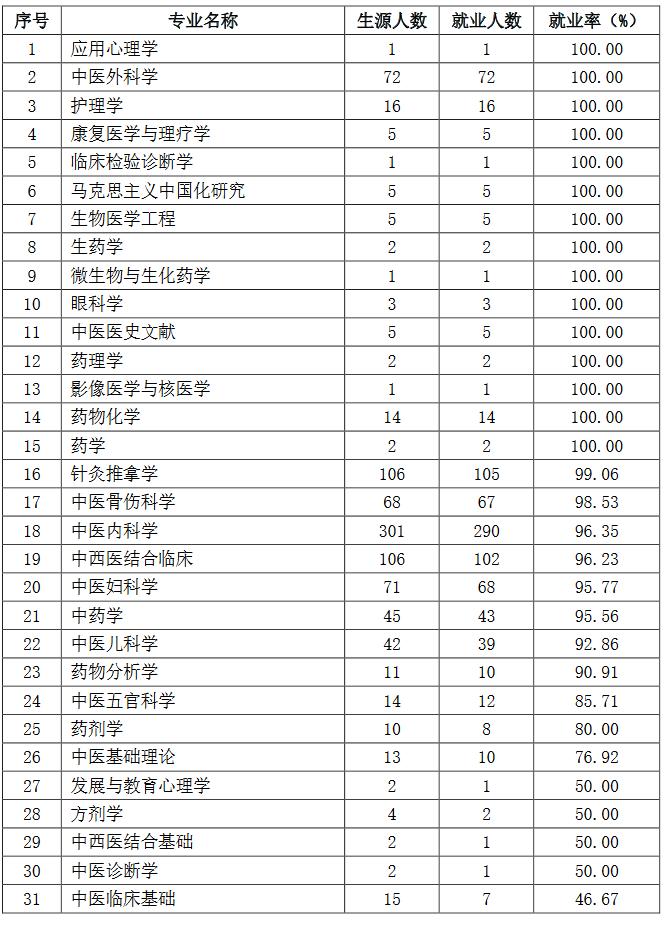 | 序号 | 专业名称 | 生源人数 | 就业人数 | 就业率（%） |
|---|---|---|---|---|
| 1 | 应用心理学 | 1 | 1 | 100.00 |
| 2 | 中医外科学 | 72 | 72 | 100.00 |
| 3 | 护理学 | 16 | 16 | 100.00 |
| 4 | 康复医学与理疗学 | 5 | 5 | 100.00 |
| 5 | 临床检验诊断学 | 1 | 1 | 100.00 |
| 6 | 马克思主义中国化研究 | 5 | 5 | 100.00 |
| 7 | 生物医学工程 | 5 | 5 | 100.00 |
| 8 | 生药学 | 2 | 2 | 100.00 |
| 9 | 微生物与生化药学 | 1 | 1 | 100.00 |
| 10 | 眼科学 | 3 | 3 | 100.00 |
| 11 | 中医医史文献 | 5 | 5 | 100.00 |
| 12 | 药理学 | 2 | 2 | 100.00 |
| 13 | 影像医学与核医学 | 1 | 1 | 100.00 |
| 14 | 药物化学 | 14 | 14 | 100.00 |
| 15 | 药学 | 2 | 2 | 100.00 |
| 16 | 针灸推拿学 | 106 | 105 | 99.06 |
| 17 | 中医骨伤科学 | 68 | 67 | 98.53 |
| 18 | 中医内科学 | 301 | 290 | 96.35 |
| 19 | 中西医结合临床 | 106 | 102 | 96.23 |
| 20 | 中医妇科学 | 71 | 68 | 95.77 |
| 21 | 中药学 | 45 | 43 | 95.56 |
| 22 | 中医儿科学 | 42 | 39 | 92.86 |
| 23 | 药物分析学 | 11 | 10 | 90.91 |
| 24 | 中医五官科学 | 14 | 12 | 85.71 |
| 25 | 药剂学 | 10 | 8 | 80.00 |
| 26 | 中医基础理论 | 13 | 10 | 76.92 |
| 27 | 发展与教育心理学 | 2 | 1 | 50.00 |
| 28 | 方剂学 | 4 | 2 | 50.00 |
| 29 | 中西医结合基础 | 2 | 1 | 50.00 |
| 30 | 中医诊断学 | 2 | 1 | 50.00 |
| 31 | 中医临床基础 | 15 | 7 | 46.67 |